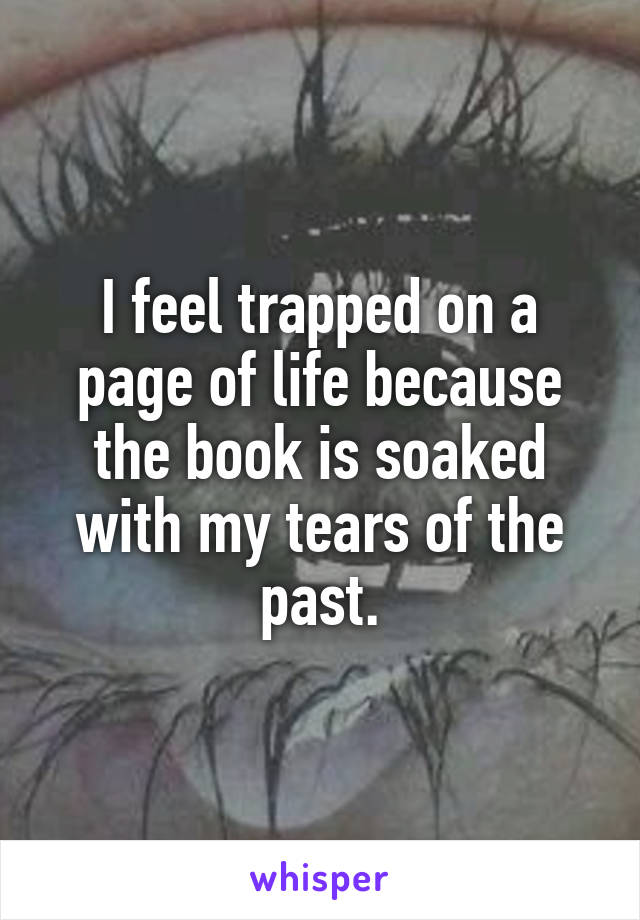 I feel trapped on a page of life because the book is soaked with my tears of the past.

whisper